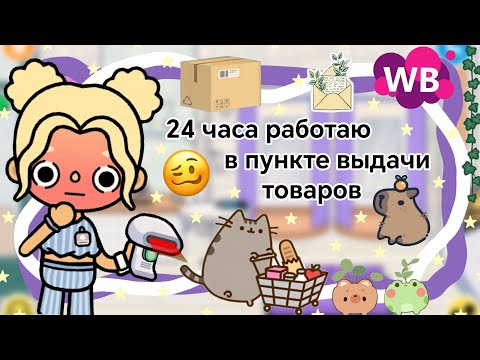 WB

24 часа работаю
в пункте выдачи
товаров